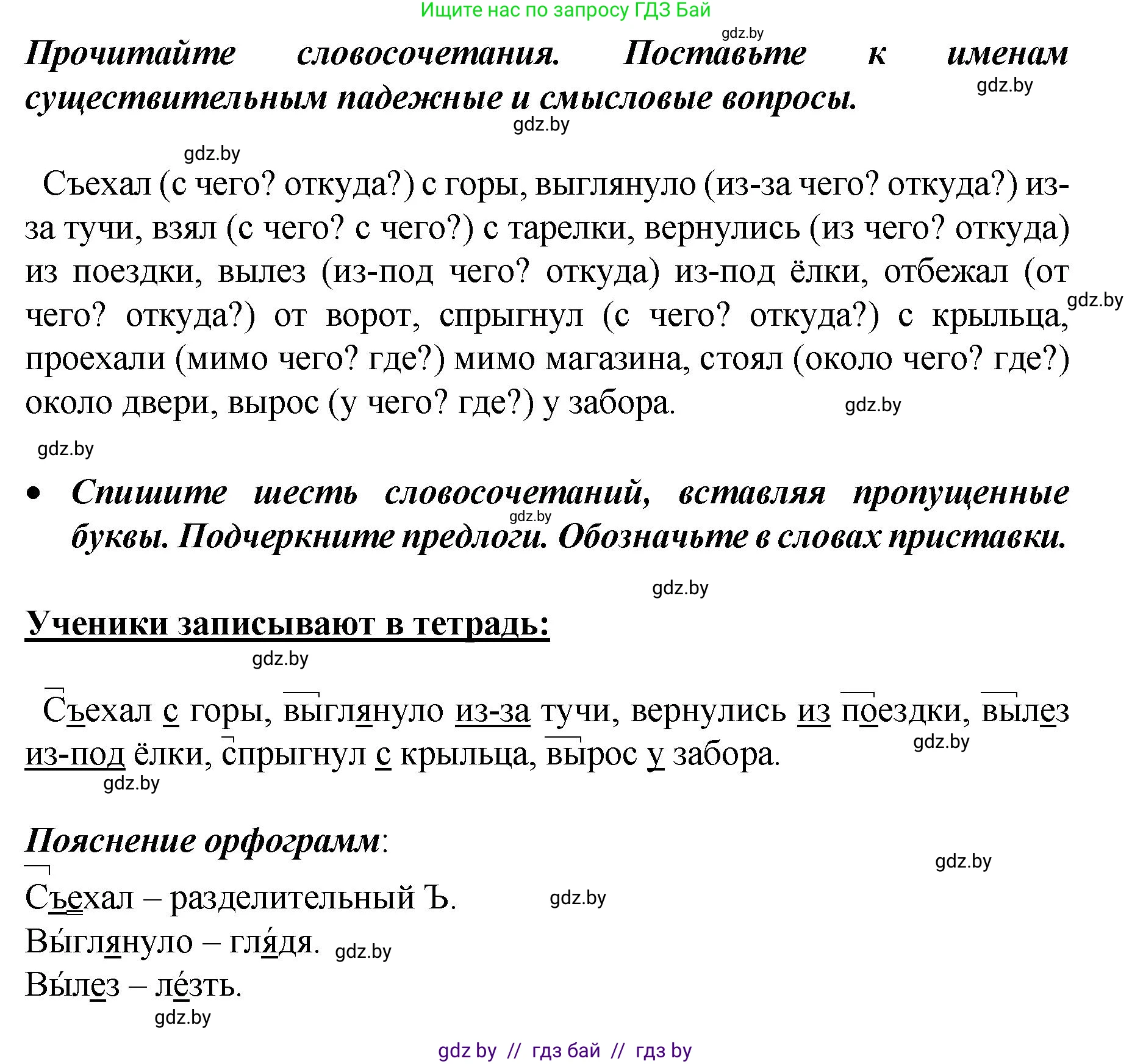 Ищите нас по запросу ГДЗ Бай

gdz.by

Прочитайте словосочетания. Поставьте к именам существительным падежные и смысловые вопросы.

gdz.by

gdz.by

gdz.by

Съехал (с чего? откуда?) с горы, выглянуло (из-за чего? откуда?) из-за тучи, взял (с чего? с чего?) с тарелки, вернулись (из чего? откуда) из поездки, вылез (из-под чего? откуда) из-под ёлки, отбежал (от чего? откуда?) от ворот, спрыгнул (с чего? откуда?) с крыльца, проехали (мимо чего? где?) мимо магазина, стоял (около чего? где?) около двери, вырос (у чего? где?) у забора.

gdz.by

gdz.by

gdz.by

• Спишите шесть словосочетаний, вставляя пропущенные буквы. Подчеркните предлоги. Обозначьте в словах приставки.

gdz.by

gdz.by

Ученики записывают в тетрадь:

gdz.by

Съехал с горы, выглянуло из-за тучи, вернулись из поездки, вылез из-под ёлки, спрыгнул с крыльца, вырос у забора.

gdz.by

gdz.by

Пояснение орфограмм:

gdz.by

Съехал – разделительный Ъ.

gdz.by

Вы́глянуло – гля́дя.

gdz.by

Вы́лез – ле́зть.

gdz.by

gdz by // гдз бай // гдз by